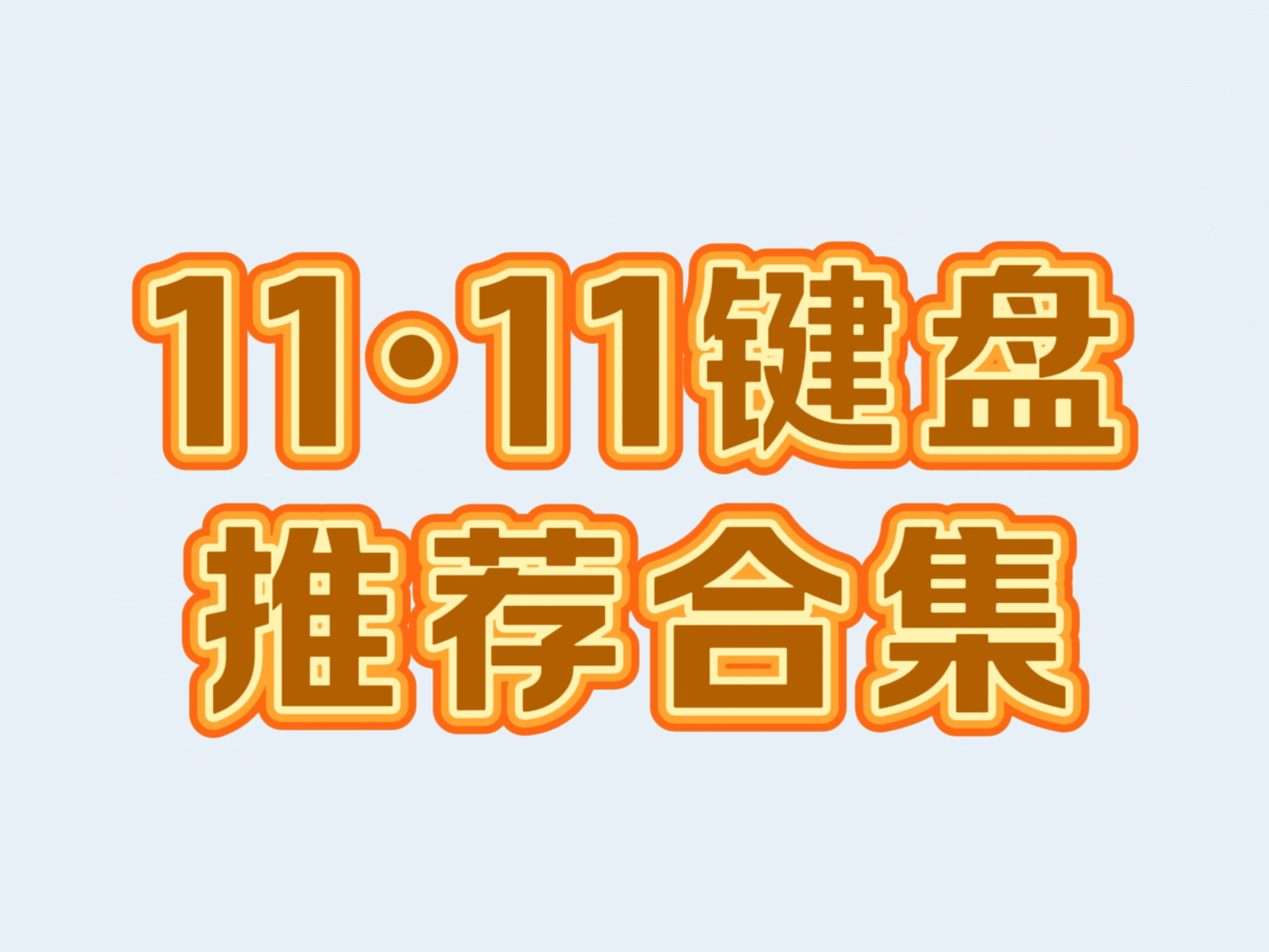 11·11键盘
推荐合集